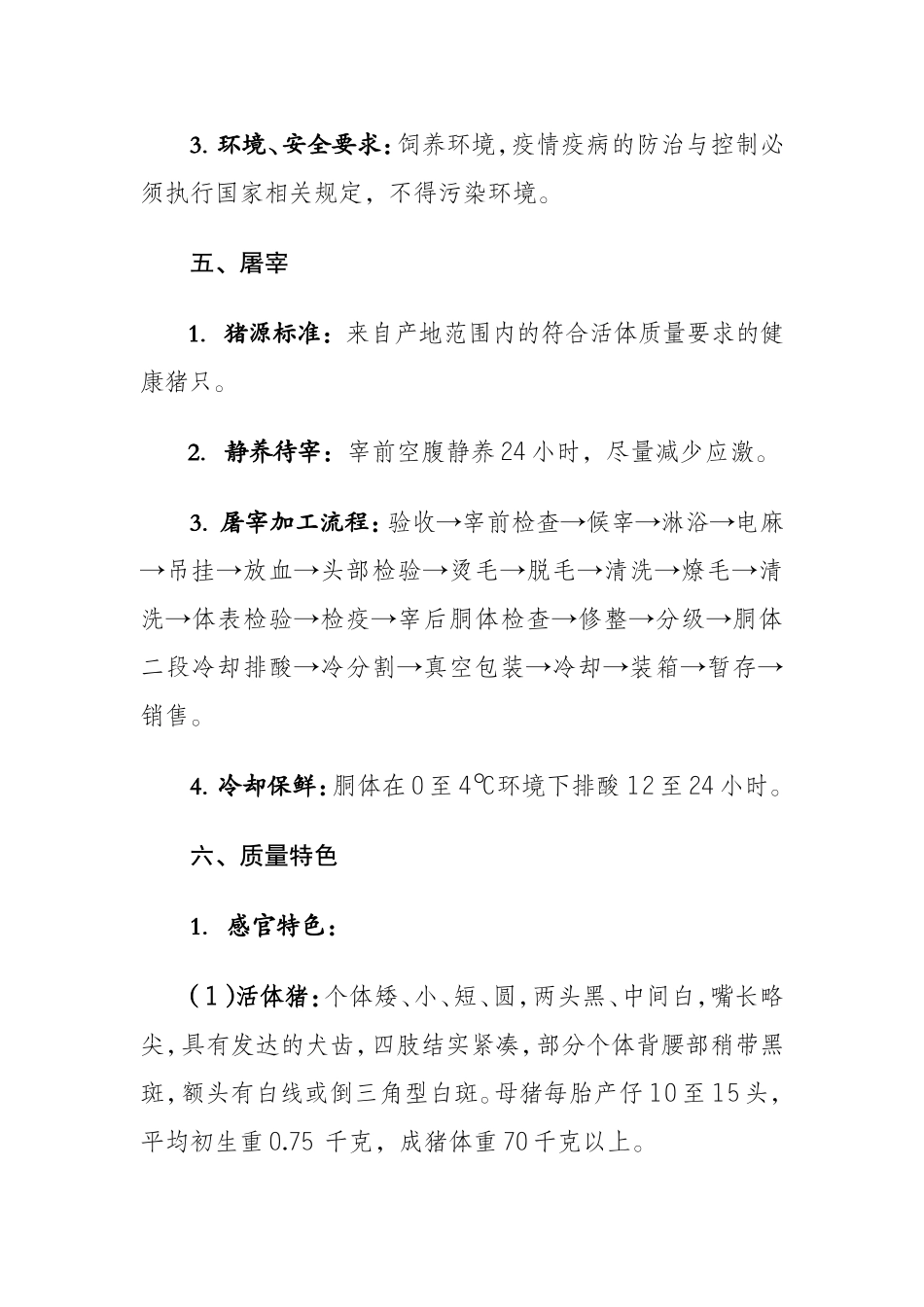 3. 环境、安全要求：饲养环境，疫情疫病的防治与控制必须执行国家相关规定，不得污染环境。

五、屠宰

1. 猪源标准：来自产地范围内的符合活体质量要求的健康猪只。

2. 静养待宰：宰前空腹静养24小时，尽量减少应激。

3. 屠宰加工流程：验收→宰前检查→候宰→淋浴→电麻→吊挂→放血→头部检验→烫毛→脱毛→清洗→燎毛→清洗→体表检验→检疫→宰后胴体检查→修整→分级→胴体二段冷却排酸→冷分割→真空包装→冷却→装箱→暂存→销售。

4. 冷却保鲜：胴体在0至4℃环境下排酸12至24小时。

六、质量特色

1. 感官特色：

（1）活体猪：个体矮、小、短、圆，两头黑、中间白，嘴长略尖，具有发达的犬齿，四肢结实紧凑，部分个体背腰部稍带黑斑，额头有白线或倒三角型白斑。母猪每胎产仔10至15头，平均初生重0.75 千克，成猪体重70千克以上。